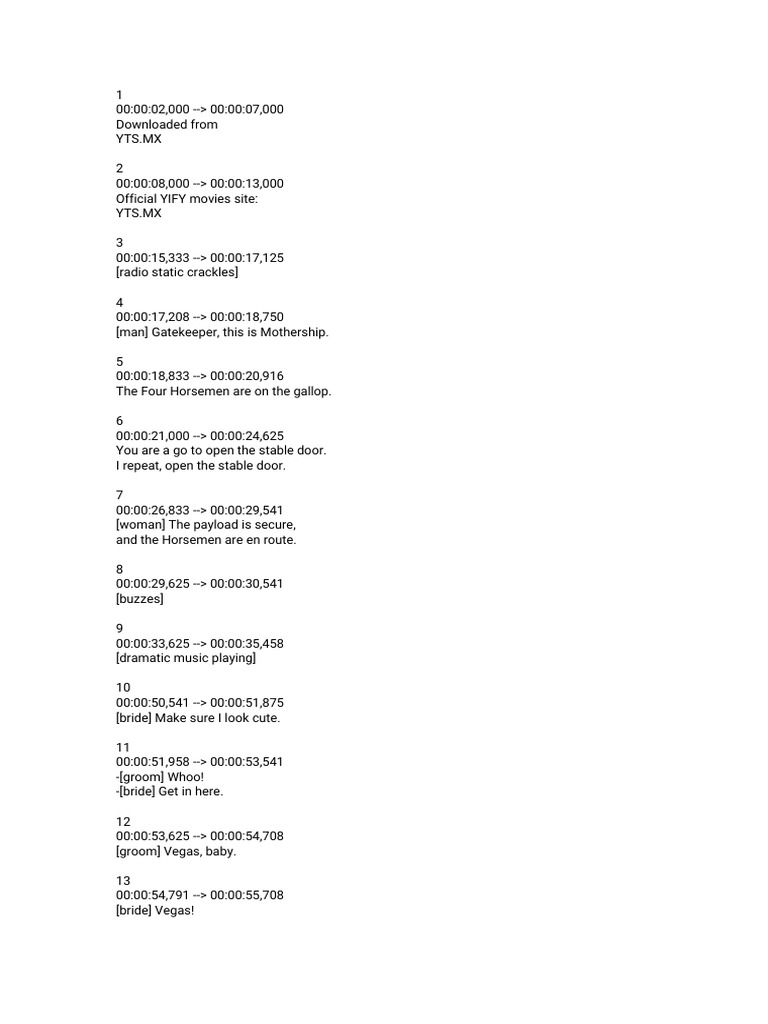 1
00:00:02,000 --> 00:00:07,000
Downloaded from
YTS.MX

2
00:00:08,000 --> 00:00:13,000
Official YIFY movies site:
YTS.MX

3
00:00:15,333 --> 00:00:17,125
[radio static crackles]

4
00:00:17,208 --> 00:00:18,750
[man] Gatekeeper, this is Mothership.

5
00:00:18,833 --> 00:00:20,916
The Four Horsemen are on the gallop.

6
00:00:21,000 --> 00:00:24,625
You are a go to open the stable door.
I repeat, open the stable door.

7
00:00:26,833 --> 00:00:29,541
[woman] The payload is secure,
and the Horsemen are en route.

8
00:00:29,625 --> 00:00:30,541
[buzzes]

9
00:00:33,625 --> 00:00:35,458
[dramatic music playing]

10
00:00:50,541 --> 00:00:51,875
[bride] Make sure I look cute.

11
00:00:51,958 --> 00:00:53,541
-[groom] Whoo!
-[bride] Get in here.

12
00:00:53,625 --> 00:00:54,708
[groom] Vegas, baby.

13
00:00:54,791 --> 00:00:55,708
[bride] Vegas!